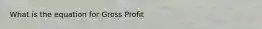 What is the equation for Gross Profit